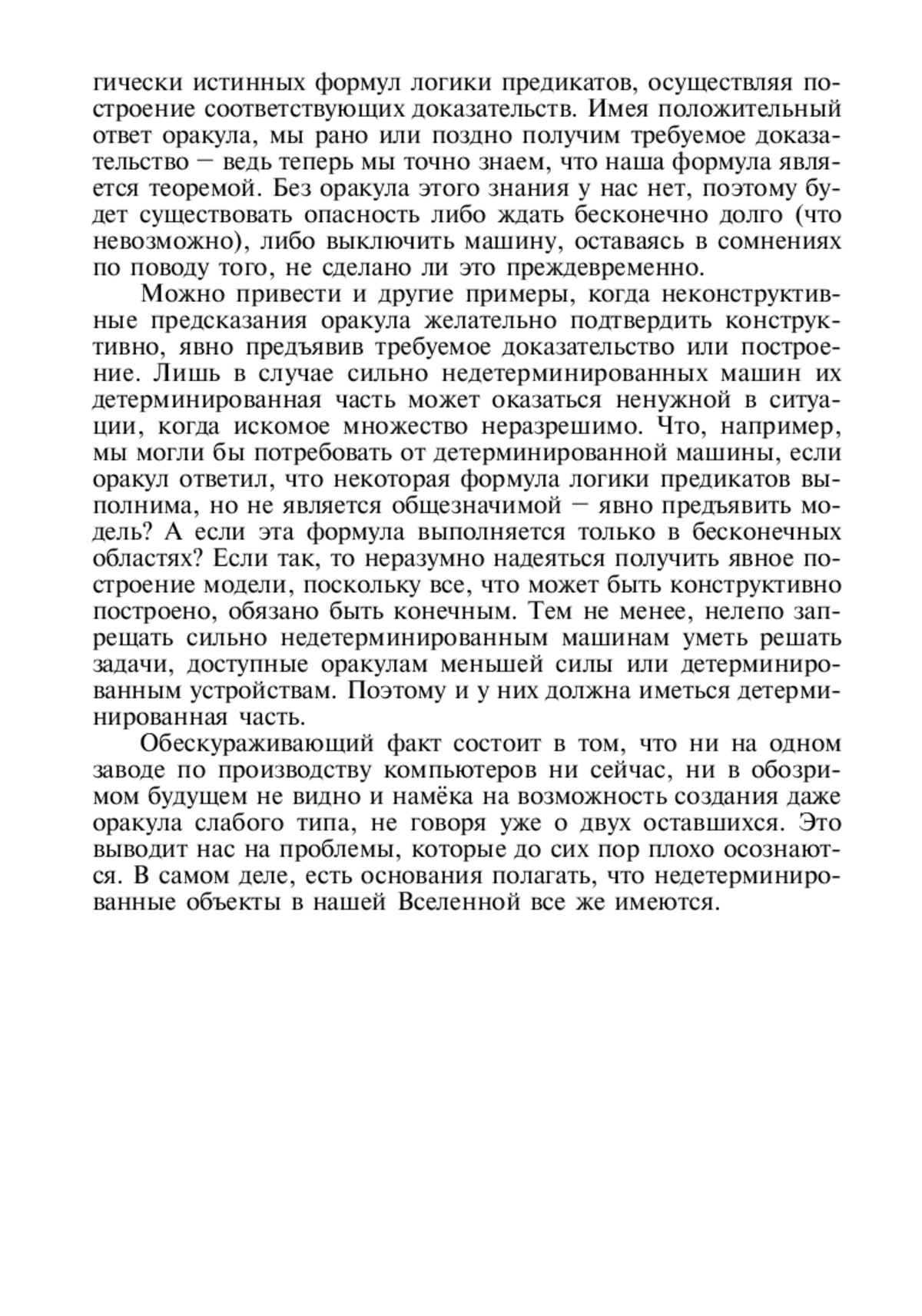 гически истинных формул логики предикатов, осуществляя построение соответствующих доказательств. Имея положительный ответ оракула, мы рано или поздно получим требуемое доказательство — ведь теперь мы точно знаем, что наша формула является теоремой. Без оракула этого знания у нас нет, поэтому будет существовать опасность либо ждать бесконечно долго (что невозможно), либо выключить машину, оставаясь в сомнениях по поводу того, не сделано ли это преждевременно.

Можно привести и другие примеры, когда неконструктивные предсказания оракула желательно подтвердить конструктивно, явно предъявив требуемое доказательство или построение. Лишь в случае сильно недетерминированных машин их детерминированная часть может оказаться ненужной в ситуации, когда искомое множество неразрешимо. Что, например, мы могли бы потребовать от детерминированной машины, если оракул ответил, что некоторая формула логики предикатов выполнима, но не является общезначимой — явно предъявить модель? А если эта формула выполняется только в бесконечных областях? Если так, то неразумно надеяться получить явное построение модели, поскольку все, что может быть конструктивно построено, обязано быть конечным. Тем не менее, нелепо запрещать сильно недетерминированным машинам уметь решать задачи, доступные оракулам меньшей силы или детерминированным устройствам. Поэтому и у них должна иметься детерминированная часть.

Обескураживающий факт состоит в том, что ни на одном заводе по производству компьютеров ни сейчас, ни в обозримом будущем не видно и намёка на возможность создания даже оракула слабого типа, не говоря уже о двух оставшихся. Это выводит нас на проблемы, которые до сих пор плохо осознаются. В самом деле, есть основания полагать, что недетерминированные объекты в нашей Вселенной все же имеются.